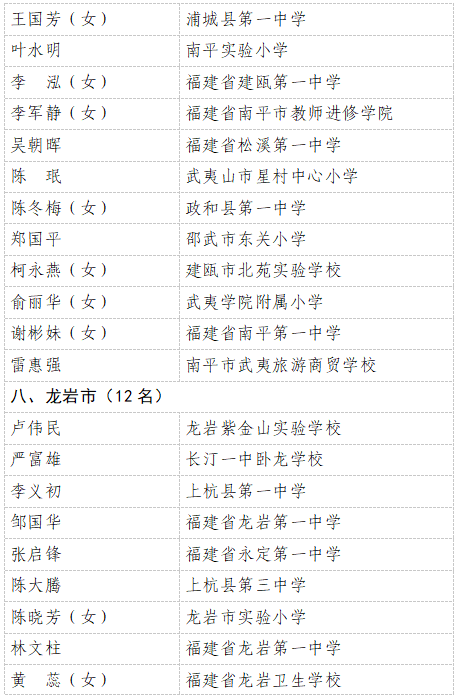 | 王国芳（女） | 浦城县第一中学 |
|---|---|
| 叶水明 | 南平实验小学 |
| 李　泓（女） | 福建省建瓯第一中学 |
| 李军静（女） | 福建省南平市教师进修学院 |
| 吴朝晖 | 福建省松溪第一中学 |
| 陈　珉 | 武夷山市星村中心小学 |
| 陈冬梅（女） | 政和县第一中学 |
| 郑国平 | 邵武市东关小学 |
| 柯永燕（女） | 建瓯市北苑实验学校 |
| 俞丽华（女） | 武夷学院附属小学 |
| 谢彬妹（女） | 福建省南平第一中学 |
| 雷惠强 | 南平市武夷旅游商贸学校 |
| 八、龙岩市（12名） | |
| 卢伟民 | 龙岩紫金山实验学校 |
| 严富雄 | 长汀一中卧龙学校 |
| 李义初 | 上杭县第一中学 |
| 邹国华 | 福建省龙岩第一中学 |
| 张启锋 | 福建省永定第一中学 |
| 陈大腾 | 上杭县第三中学 |
| 陈晓芳（女） | 龙岩市实验小学 |
| 林文柱 | 福建省龙岩第一中学 |
| 黄　蕊（女） | 福建省龙岩卫生学校 |